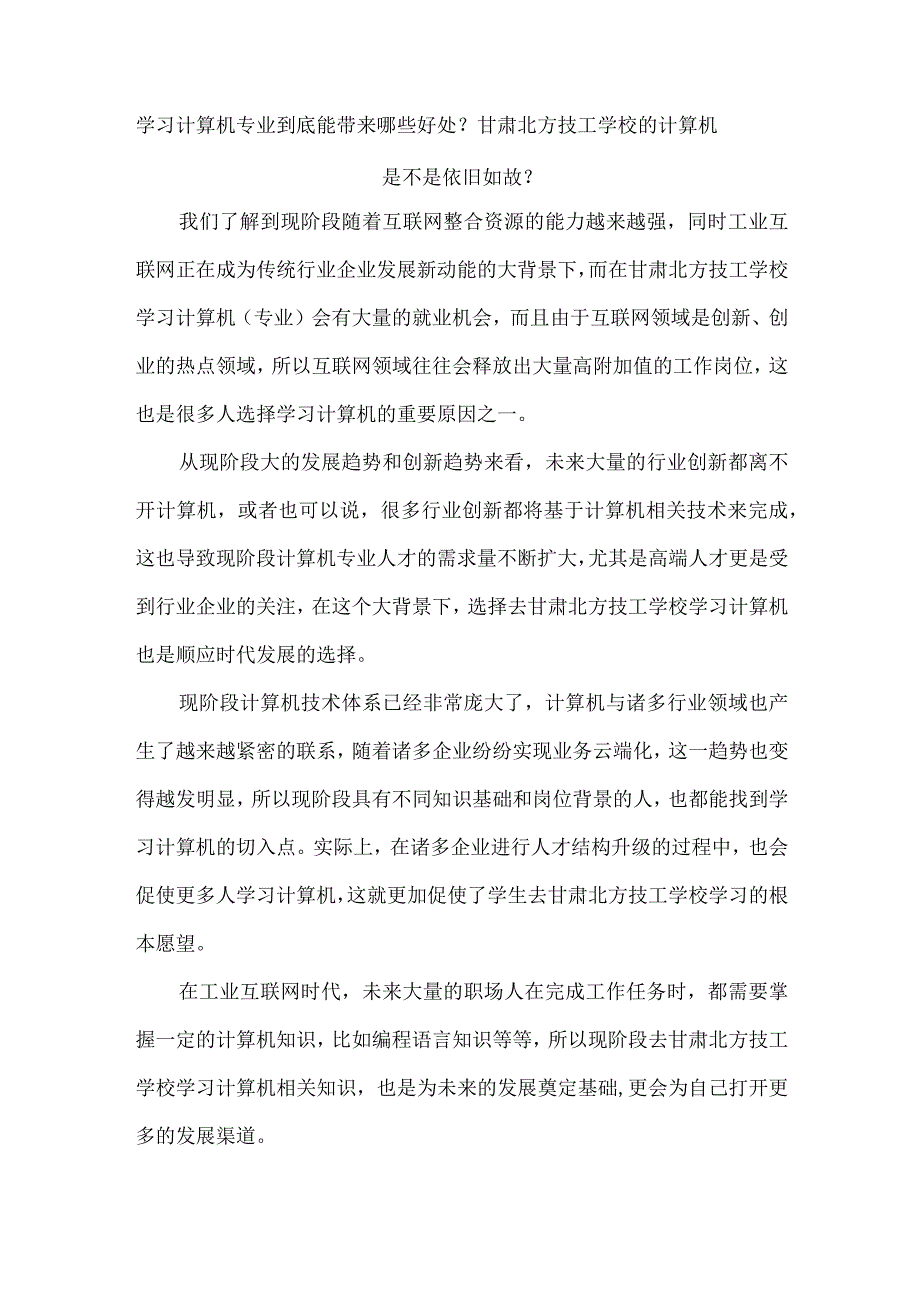 学习计算机专业到底能带来哪些好处？甘肃北方技工学校的计算机是不是依旧如故？

我们了解到现阶段随着互联网整合资源的能力越来越强，同时工业互联网正在成为传统行业企业发展新动能的大背景下，而在甘肃北方技工学校学习计算机（专业）会有大量的就业机会，而且由于互联网领域是创新、创业的热点领域，所以互联网领域往往会释放出大量高附加值的工作岗位，这也是很多人选择学习计算机的重要原因之一。

从现阶段大的发展趋势和创新趋势来看，未来大量的行业创新都离不开计算机，或者也可以说，很多行业创新都将基于计算机相关技术来完成，这也导致现阶段计算机专业人才的需求量不断扩大，尤其是高端人才更是受到行业企业的关注，在这个大背景下，选择去甘肃北方技工学校学习计算机也是顺应时代发展的选择。

现阶段计算机技术体系已经非常庞大了，计算机与诸多行业领域也产生了越来越紧密的联系，随着诸多企业纷纷实现业务云端化，这一趋势也变得越发明显，所以现阶段具有不同知识基础和岗位背景的人，也都能找到学习计算机的切入点。实际上，在诸多企业进行人才结构升级的过程中，也会促使更多人学习计算机，这就更加促使了学生去甘肃北方技工学校学习的根本愿望。

在工业互联网时代，未来大量的职场人在完成工作任务时，都需要掌握一定的计算机知识，比如编程语言知识等等，所以现阶段去甘肃北方技工学校学习计算机相关知识，也是为未来的发展奠定基础,更会为自己打开更多的发展渠道。